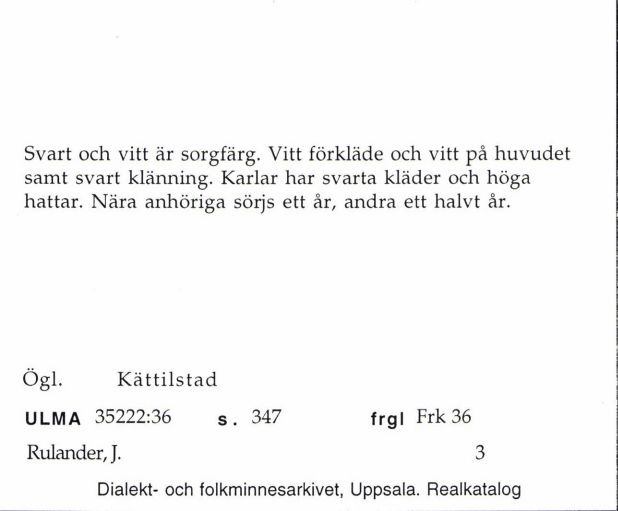 Svart och vitt är sorgfärg. Vitt förkläde och vitt på huvudet samt svart klänning. Karlar har svarta kläder och höga hattar. Nära anhöriga sörjs ett år, andra ett halvt år.

Ögl. Kättilstad

ULMA 35222:36 s. 347 frgl Frk 36

Rulander, J. 3

Dialekt- och folkminnesarkivet, Uppsala. Realkatalog